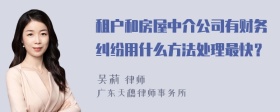 租户和房屋中介公司有财务纠纷用什么方法处理最快？

吴莉 律师
广东天穗律师事务所